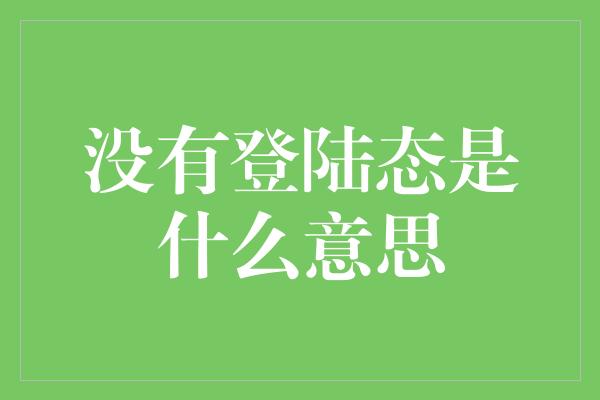 没有登陆态是什么意思